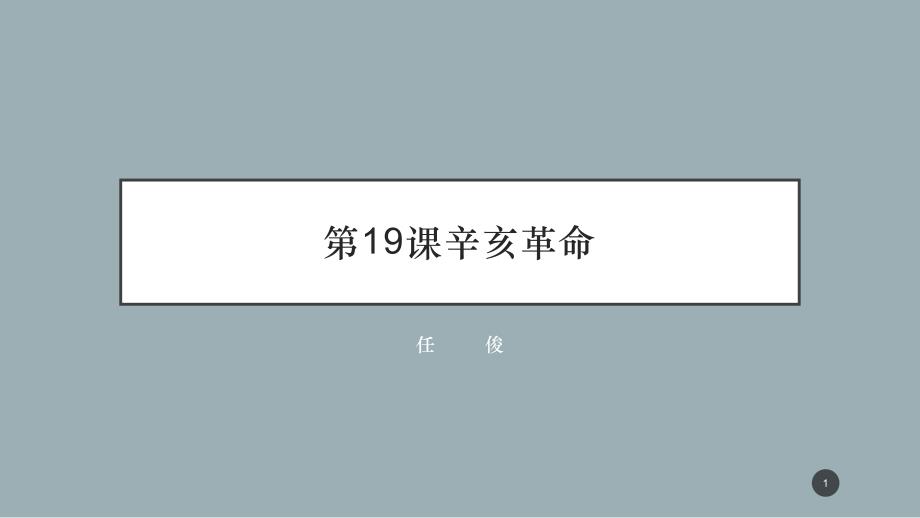 第19课辛亥革命

任　俊

1